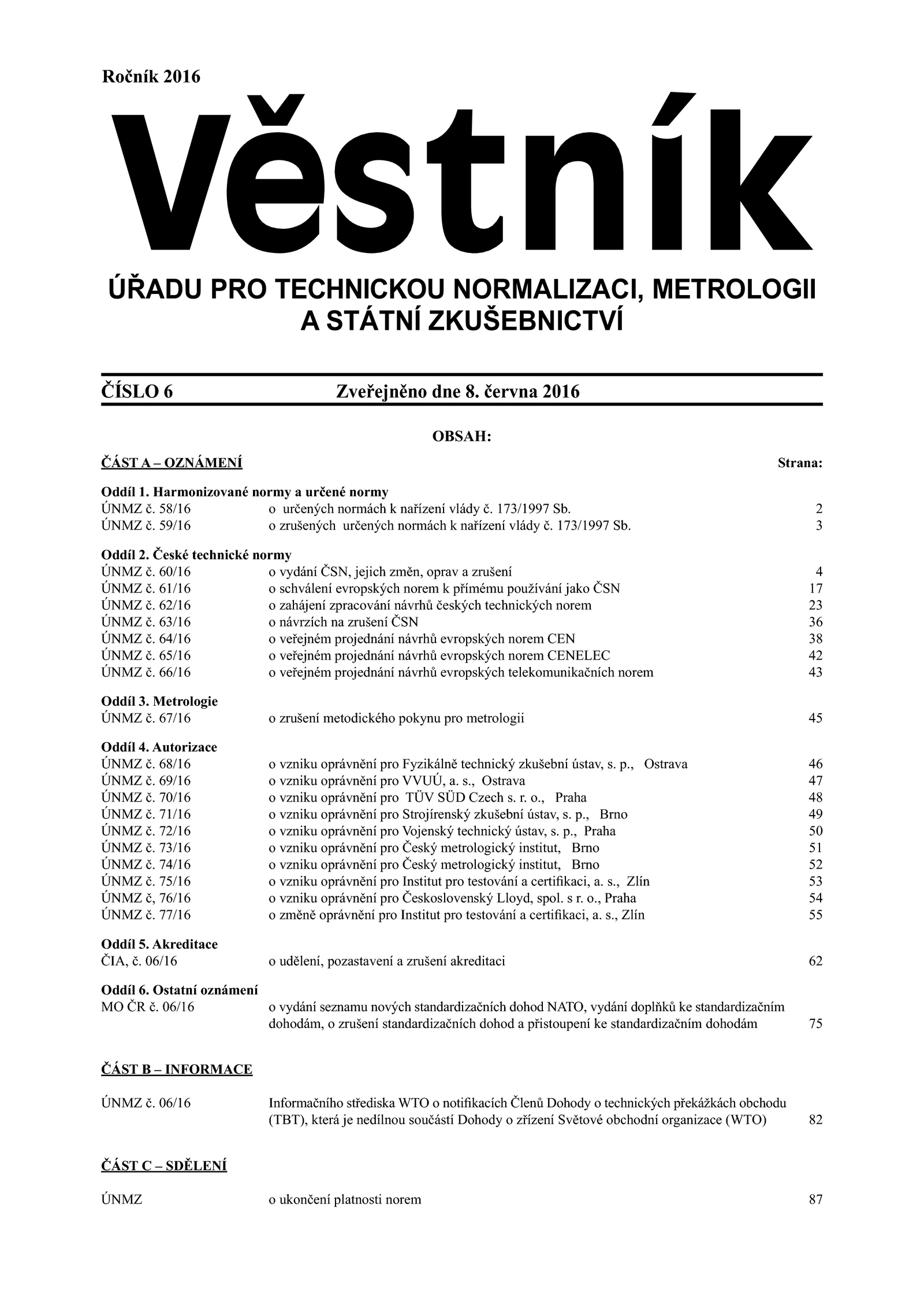 Ročník 2016

Věstník

ÚŘADU PRO TECHNICKOU NORMALIZACI, METROLOGII A STÁTNÍ ZKUŠEBNICTVÍ

ČÍSLO 6 Zveřejněno dne 8. června 2016

OBSAH:

ČÁST A – OZNÁMENÍ Strana:

Oddíl 1. Harmonizované normy a určené normy
ÚNMZ č. 58/16 o určených normách k nařízení vlády č. 173/1997 Sb. 2
ÚNMZ č. 59/16 o zrušených určených normách k nařízení vlády č. 173/1997 Sb. 3

Oddíl 2. České technické normy
ÚNMZ č. 60/16 o vydání ČSN, jejich změn, oprav a zrušení 4
ÚNMZ č. 61/16 o schválení evropských norem k přímému používání jako ČSN 17
ÚNMZ č. 62/16 o zahájení zpracování návrhů českých technických norem 23
ÚNMZ č. 63/16 o návrzích na zrušení ČSN 36
ÚNMZ č. 64/16 o veřejném projednání návrhů evropských norem CEN 38
ÚNMZ č. 65/16 o veřejném projednání návrhů evropských norem CENELEC 42
ÚNMZ č. 66/16 o veřejném projednání návrhů evropských telekomunikačních norem 43

Oddíl 3. Metrologie
ÚNMZ č. 67/16 o zrušení metodického pokynu pro metrologii 45

Oddíl 4. Autorizace
ÚNMZ č. 68/16 o vzniku oprávnění pro Fyzikálně technický zkušební ústav, s. p., Ostrava 46
ÚNMZ č. 69/16 o vzniku oprávnění pro VVUÚ, a. s., Ostrava 47
ÚNMZ č. 70/16 o vzniku oprávnění pro TÜV SÜD Czech s. r. o., Praha 48
ÚNMZ č. 71/16 o vzniku oprávnění pro Strojírenský zkušební ústav, s. p., Brno 49
ÚNMZ č. 72/16 o vzniku oprávnění pro Vojenský technický ústav, s. p., Praha 50
ÚNMZ č. 73/16 o vzniku oprávnění pro Český metrologický institut, Brno 51
ÚNMZ č. 74/16 o vzniku oprávnění pro Český metrologický institut, Brno 52
ÚNMZ č. 75/16 o vzniku oprávnění pro Institut pro testování a certifikaci, a. s., Zlín 53
ÚNMZ č, 76/16 o vzniku oprávnění pro Československý Lloyd, spol. s r. o., Praha 54
ÚNMZ č. 77/16 o změně oprávnění pro Institut pro testování a certifikaci, a. s., Zlín 55

Oddíl 5. Akreditace
ČIA, č. 06/16 o udělení, pozastavení a zrušení akreditaci 62

Oddíl 6. Ostatní oznámení
MO ČR č. 06/16 o vydání seznamu nových standardizačních dohod NATO, vydání doplňků ke standardizačním dohodám, o zrušení standardizačních dohod a přistoupení ke standardizačním dohodám 75

ČÁST B – INFORMACE

ÚNMZ č. 06/16 Informačního střediska WTO o notifikacích Členů Dohody o technických překážkách obchodu (TBT), která je nedílnou součástí Dohody o zřízení Světové obchodní organizace (WTO) 82

ČÁST C – SDĚLENÍ

ÚNMZ o ukončení platnosti norem 87